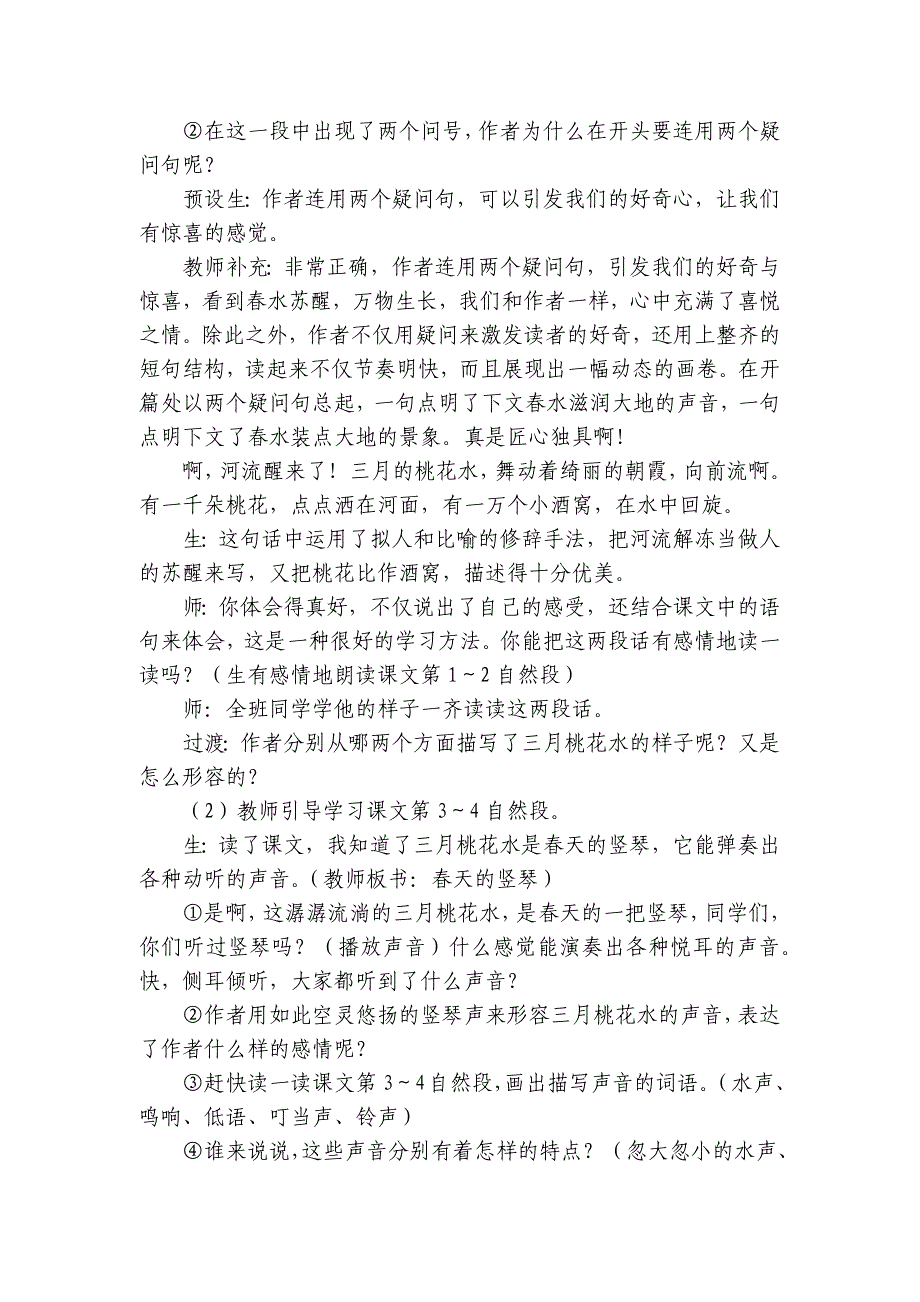 ②在这一段中出现了两个问号，作者为什么在开头要连用两个疑问句呢？

预设生：作者连用两个疑问句，可以引发我们的好奇心，让我们有惊喜的感觉。

教师补充：非常正确，作者连用两个疑问句，引发我们的好奇与惊喜，看到春水苏醒，万物生长，我们和作者一样，心中充满了喜悦之情。除此之外，作者不仅用疑问来激发读者的好奇，还用上整齐的短句结构，读起来不仅节奏明快，而且展现出一幅动态的画卷。在开篇处以两个疑问句总起，一句点明了下文春水滋润大地的声音，一句点明下文了春水装点大地的景象。真是匠心独具啊！

啊，河流醒来了！三月的桃花水，舞动着绮丽的朝霞，向前流啊。有一千朵桃花，点点洒在河面，有一万个小酒窝，在水中回旋。

生：这句话中运用了拟人和比喻的修辞手法，把河流解冻当做人的苏醒来写，又把桃花比作酒窝，描述得十分优美。

师：你体会得真好，不仅说出了自己的感受，还结合课文中的语句来体会，这是一种很好的学习方法。你能把这两段话有感情地读一读吗？（生有感情地朗读课文第 1～2 自然段）

师：全班同学学他的样子一齐读读这两段话。

过渡：作者分别从哪两个方面描写了三月桃花水的样子呢？又是怎么形容的？

（2）教师引导学习课文第 3～4 自然段。

生：读了课文，我知道了三月桃花水是春天的竖琴，它能弹奏出各种动听的声音。（教师板书：春天的竖琴）

①是啊，这潺潺流淌的三月桃花水，是春天的一把竖琴，同学们，你们听过竖琴吗？（播放声音）什么感觉能演奏出各种悦耳的声音。快，侧耳倾听，大家都听到了什么声音？

②作者用如此空灵悠扬的竖琴声来形容三月桃花水的声音，表达了作者什么样的感情呢？

③赶快读一读课文第 3～4 自然段，画出描写声音的词语。（水声、鸣响、低语、叮当声、铃声）

④谁来说说，这些声音分别有着怎样的特点？（忽大忽小的水声、